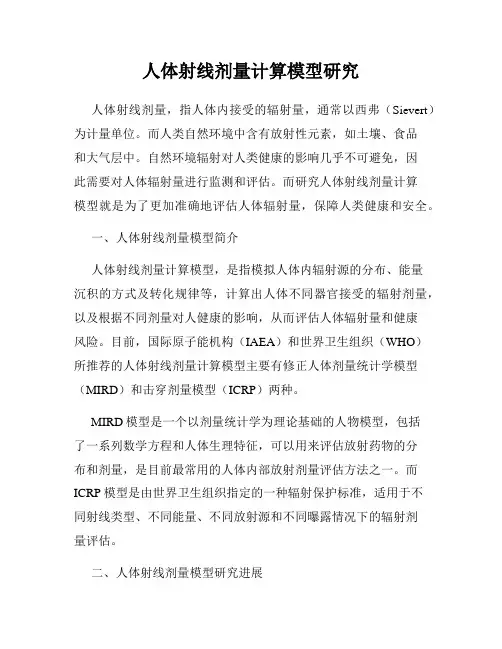 人体射线剂量计算模型研究

人体射线剂量，指人体内接受的辐射量，通常以西弗（Sievert）为计量单位。而人类自然环境中含有放射性元素，如土壤、食品和大气层中。自然环境辐射对人类健康的影响几乎不可避免，因此需要对人体辐射量进行监测和评估。而研究人体射线剂量计算模型就是为了更加准确地评估人体辐射量，保障人类健康和安全。

一、人体射线剂量模型简介

人体射线剂量计算模型，是指模拟人体内辐射源的分布、能量沉积的方式及转化规律等，计算出人体不同器官接受的辐射剂量，以及根据不同剂量对人健康的影响，从而评估人体辐射量和健康风险。目前，国际原子能机构（IAEA）和世界卫生组织（WHO）所推荐的人体射线剂量计算模型主要有修正人体剂量统计学模型（MIRD）和击穿剂量模型（ICRP）两种。

MIRD 模型是一个以剂量统计学为理论基础的人物模型，包括了一系列数学方程和人体生理特征，可以用来评估放射药物的分布和剂量，是目前最常用的人体内部放射剂量评估方法之一。而 ICRP 模型是由世界卫生组织指定的一种辐射保护标准，适用于不同射线类型、不同能量、不同放射源和不同曝露情况下的辐射剂量评估。

二、人体射线剂量模型研究进展